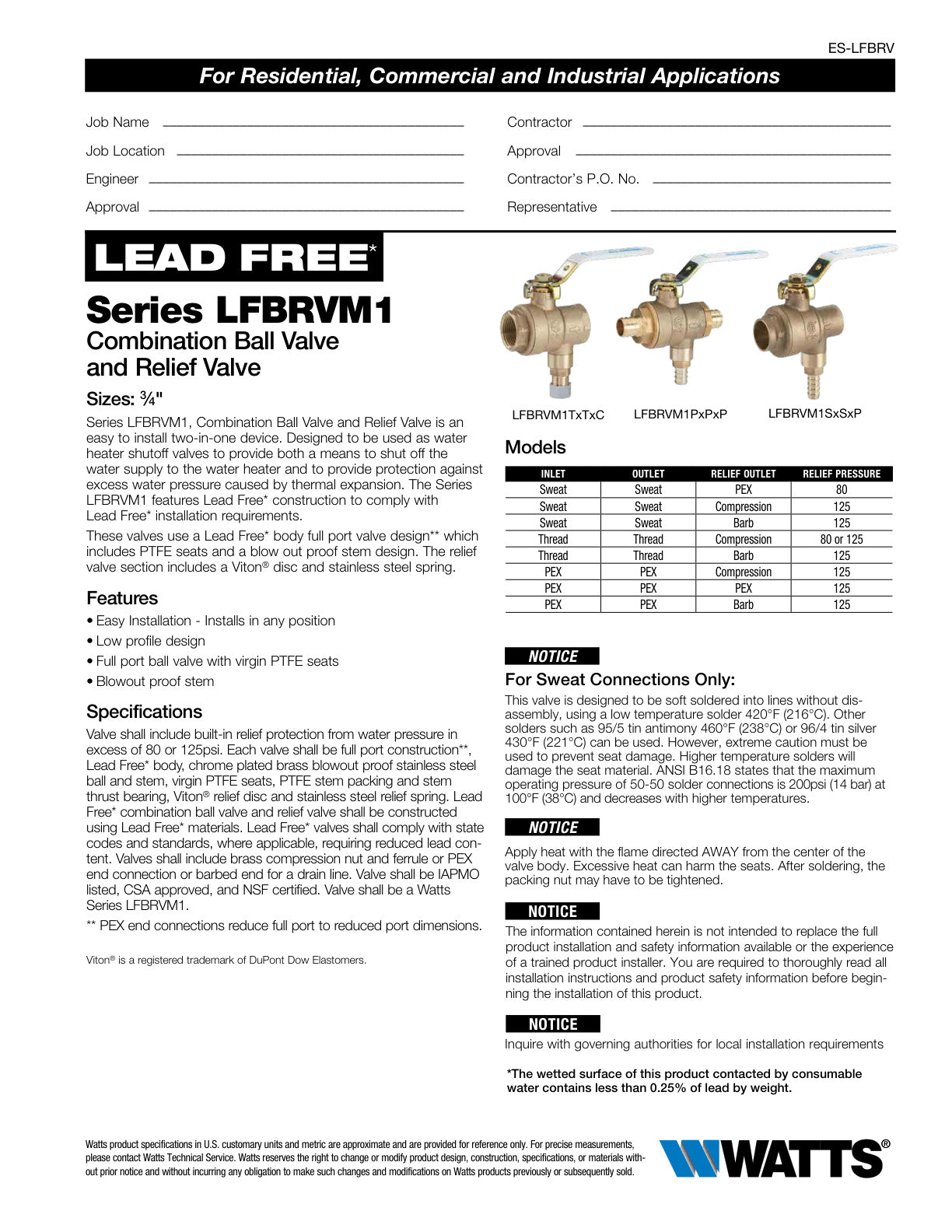 ES-LFBRV

For Residential, Commercial and Industrial Applications

Job Name ____

Job Location ____

Engineer ____

Approval ____

Contractor ____

Approval ____

Contractor's P.O. No. ____

Representative ____

LEAD FREE*

Series LFBRVM1
Combination Ball Valve and Relief Valve

Sizes: ¾"

Series LFBRVM1, Combination Ball Valve and Relief Valve is an easy to install two-in-one device. Designed to be used as water heater shutoff valves to provide both a means to shut off the water supply to the water heater and to provide protection against excess water pressure caused by thermal expansion. The Series LFBRVM1 features Lead Free* construction to comply with Lead Free* installation requirements.

These valves use a Lead Free* body full port valve design** which includes PTFE seats and a blow out proof stem design. The relief valve section includes a Viton® disc and stainless steel spring.

Features

• Easy Installation - Installs in any position
• Low profile design
• Full port ball valve with virgin PTFE seats
• Blowout proof stem

Specifications

Valve shall include built-in relief protection from water pressure in excess of 80 or 125psi. Each valve shall be full port construction**, Lead Free* body, chrome plated brass blowout proof stainless steel ball and stem, virgin PTFE seats, PTFE stem packing and stem thrust bearing, Viton® relief disc and stainless steel relief spring. Lead Free* combination ball valve and relief valve shall be constructed using Lead Free* materials. Lead Free* valves shall comply with state codes and standards, where applicable, requiring reduced lead content. Valves shall include brass compression nut and ferrule or PEX end connection or barbed end for a drain line. Valve shall be IAPMO listed, CSA approved, and NSF certified. Valve shall be a Watts Series LFBRVM1.

** PEX end connections reduce full port to reduced port dimensions.

Viton® is a registered trademark of DuPont Dow Elastomers.

LFBRVM1TxTxC LFBRVM1PxPxP LFBRVM1SxSxP

Models

| INLET | OUTLET | RELIEF OUTLET | RELIEF PRESSURE |
|---|---|---|---|
| Sweat | Sweat | PEX | 80 |
| Sweat | Sweat | Compression | 125 |
| Sweat | Sweat | Barb | 125 |
| Thread | Thread | Compression | 80 or 125 |
| Thread | Thread | Barb | 125 |
| PEX | PEX | Compression | 125 |
| PEX | PEX | PEX | 125 |
| PEX | PEX | Barb | 125 |

NOTICE

For Sweat Connections Only:

This valve is designed to be soft soldered into lines without disassembly, using a low temperature solder 420°F (216°C). Other solders such as 95/5 tin antimony 460°F (238°C) or 96/4 tin silver 430°F (221°C) can be used. However, extreme caution must be used to prevent seat damage. Higher temperature solders will damage the seat material. ANSI B16.18 states that the maximum operating pressure of 50-50 solder connections is 200psi (14 bar) at 100°F (38°C) and decreases with higher temperatures.

NOTICE

Apply heat with the flame directed AWAY from the center of the valve body. Excessive heat can harm the seats. After soldering, the packing nut may have to be tightened.

NOTICE

The information contained herein is not intended to replace the full product installation and safety information available or the experience of a trained product installer. You are required to thoroughly read all installation instructions and product safety information before beginning the installation of this product.

NOTICE

Inquire with governing authorities for local installation requirements

*The wetted surface of this product contacted by consumable water contains less than 0.25% of lead by weight.

Watts product specifications in U.S. customary units and metric are approximate and are provided for reference only. For precise measurements, please contact Watts Technical Service. Watts reserves the right to change or modify product design, construction, specifications, or materials without prior notice and without incurring any obligation to make such changes and modifications on Watts products previously or subsequently sold.

WATTS®